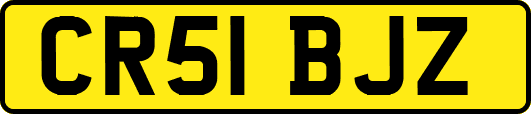 CR51 BJZ